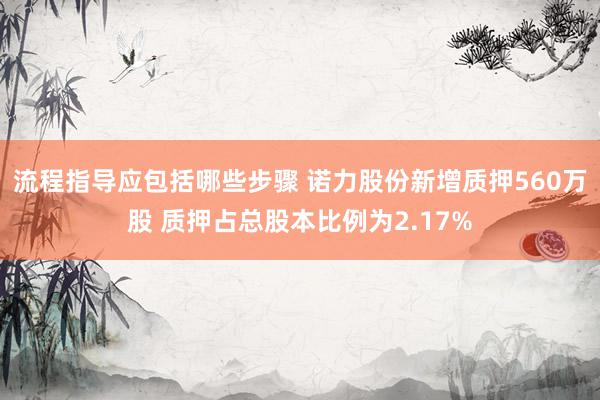 流程指导应包括哪些步骤 诺力股份新增质押560万股 质押占总股本比例为2.17%